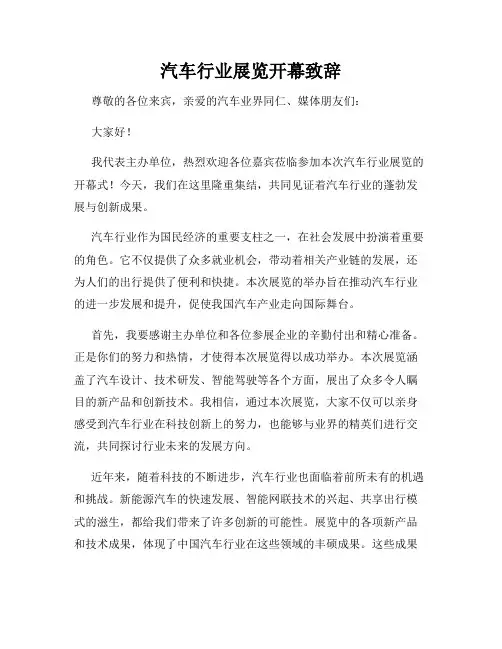 汽车行业展览开幕致辞

尊敬的各位来宾，亲爱的汽车业界同仁、媒体朋友们：

大家好！

我代表主办单位，热烈欢迎各位嘉宾莅临参加本次汽车行业展览的开幕式！今天，我们在这里隆重集结，共同见证着汽车行业的蓬勃发展与创新成果。

汽车行业作为国民经济的重要支柱之一，在社会发展中扮演着重要的角色。它不仅提供了众多就业机会，带动着相关产业链的发展，还为人们的出行提供了便利和快捷。本次展览的举办旨在推动汽车行业的进一步发展和提升，促使我国汽车产业走向国际舞台。

首先，我要感谢主办单位和各位参展企业的辛勤付出和精心准备。正是你们的努力和热情，才使得本次展览得以成功举办。本次展览涵盖了汽车设计、技术研发、智能驾驶等各个方面，展出了众多令人瞩目的新产品和创新技术。我相信，通过本次展览，大家不仅可以亲身感受到汽车行业在科技创新上的努力，也能够与业界的精英们进行交流，共同探讨行业未来的发展方向。

近年来，随着科技的不断进步，汽车行业也面临着前所未有的机遇和挑战。新能源汽车的快速发展、智能网联技术的兴起、共享出行模式的滋生，都给我们带来了许多创新的可能性。展览中的各项新产品和技术成果，体现了中国汽车行业在这些领域的丰硕成果。这些成果